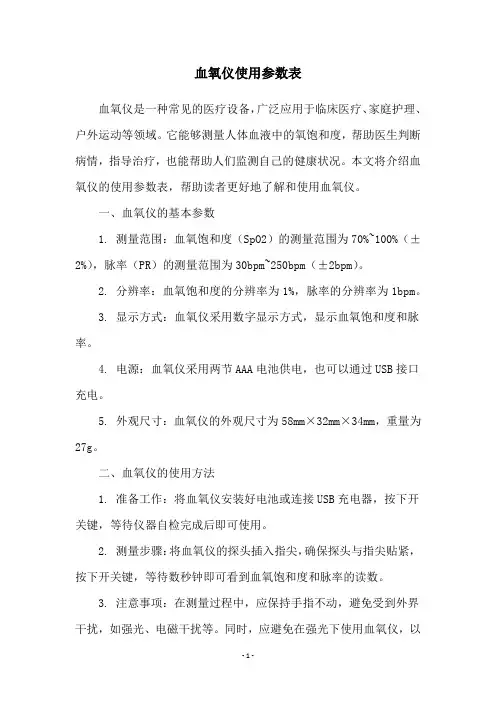 血氧仪使用参数表

血氧仪是一种常见的医疗设备，广泛应用于临床医疗、家庭护理、户外运动等领域。它能够测量人体血液中的氧饱和度，帮助医生判断病情，指导治疗，也能帮助人们监测自己的健康状况。本文将介绍血氧仪的使用参数表，帮助读者更好地了解和使用血氧仪。

一、血氧仪的基本参数

1. 测量范围：血氧饱和度（SpO2）的测量范围为70%~100%（±2%），脉率（PR）的测量范围为30bpm~250bpm（±2bpm）。

2. 分辨率：血氧饱和度的分辨率为1%，脉率的分辨率为1bpm。

3. 显示方式：血氧仪采用数字显示方式，显示血氧饱和度和脉率。

4. 电源：血氧仪采用两节AAA电池供电，也可以通过USB接口充电。

5. 外观尺寸：血氧仪的外观尺寸为58mm×32mm×34mm，重量为27g。

二、血氧仪的使用方法

1. 准备工作：将血氧仪安装好电池或连接USB充电器，按下开关键，等待仪器自检完成后即可使用。

2. 测量步骤：将血氧仪的探头插入指尖，确保探头与指尖贴紧，按下开关键，等待数秒钟即可看到血氧饱和度和脉率的读数。

3. 注意事项：在测量过程中，应保持手指不动，避免受到外界干扰，如强光、电磁干扰等。同时，应避免在强光下使用血氧仪，以

-1-